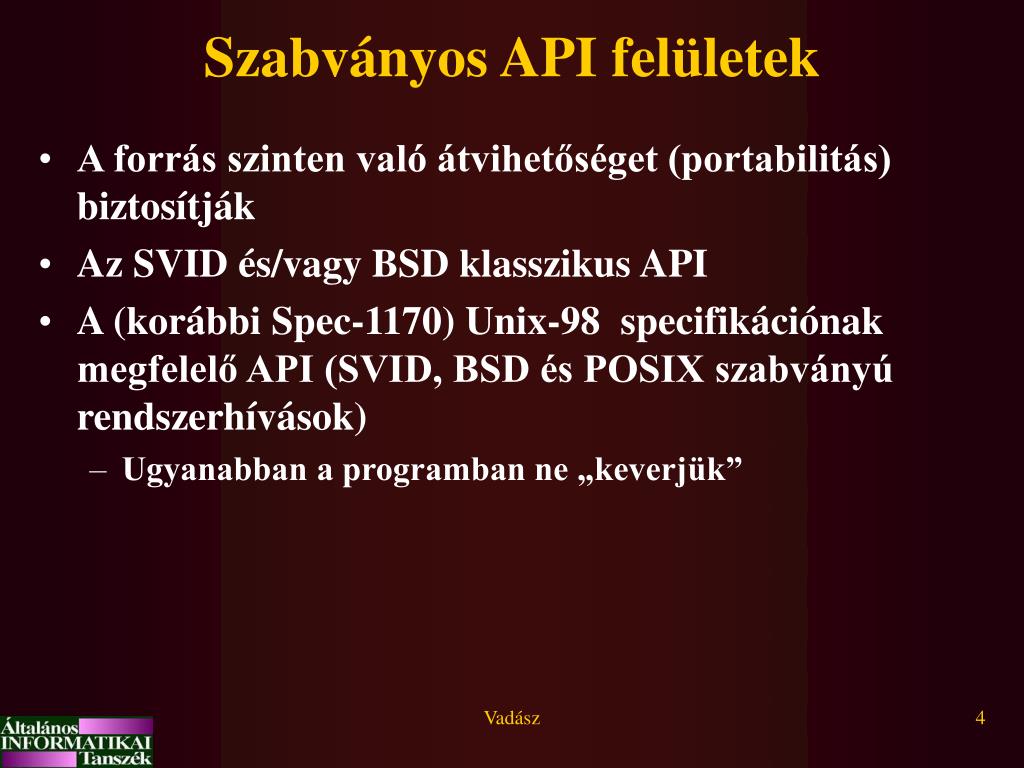 Szabványos API felületek

• A forrás szinten való átvihetőséget (portabilitás) biztosítják
• Az SVID és/vagy BSD klasszikus API
• A (korábbi Spec-1170) Unix-98 specifikációnak megfelelő API (SVID, BSD és POSIX szabványú rendszerhívások)
– Ugyanabban a programban ne „keverjük”

Általános INFORMATIKAI Tanszék

Vadász

4